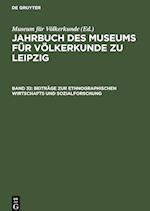 DE GRUYTER

Museum für Völkerkunde (Ed.)

JAHRBUCH DES MUSEUMS FÜR VÖLKERKUNDE ZU LEIPZIG

BAND 32: BEITRÄGE ZUR ETHNOGRAPHISCHEN WIRTSCHAFTS UND SOZIALFORSCHUNG

DE G